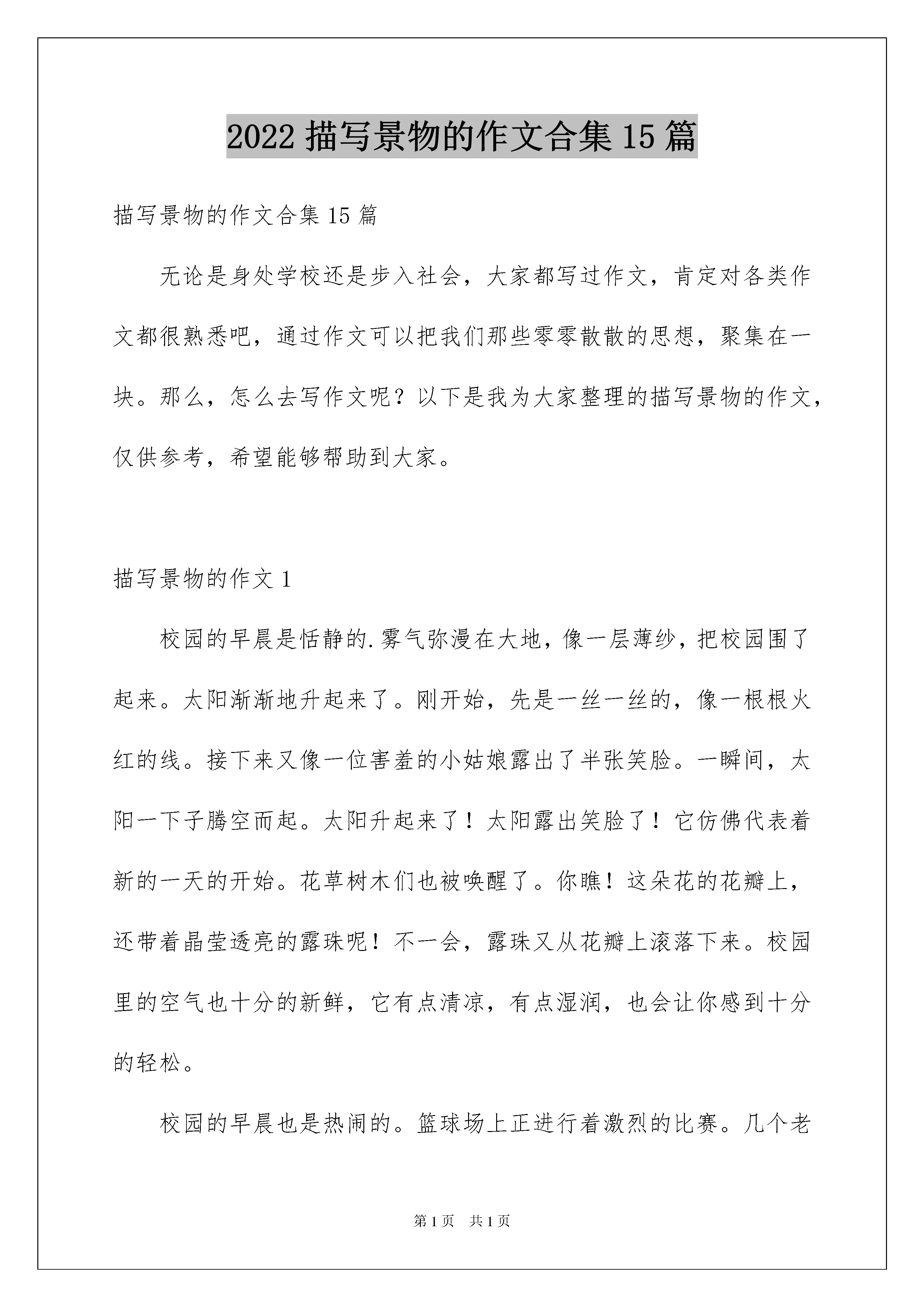 2022 描写景物的作文合集 15 篇

描写景物的作文合集 15 篇

无论是身处学校还是步入社会，大家都写过作文，肯定对各类作文都很熟悉吧，通过作文可以把我们那些零零散散的思想，聚集在一块。那么，怎么去写作文呢？以下是我为大家整理的描写景物的作文，仅供参考，希望能够帮助到大家。

描写景物的作文 1

校园的早晨是恬静的.雾气弥漫在大地，像一层薄纱，把校园围了起来。太阳渐渐地升起来了。刚开始，先是一丝一丝的，像一根根火红的线。接下来又像一位害羞的小姑娘露出了半张笑脸。一瞬间，太阳一下子腾空而起。太阳升起来了！太阳露出笑脸了！它仿佛代表着新的一天的开始。花草树木们也被唤醒了。你瞧！这朵花的花瓣上，还带着晶莹透亮的露珠呢！不一会，露珠又从花瓣上滚落下来。校园里的空气也十分的新鲜，它有点清凉，有点湿润，也会让你感到十分的轻松。

校园的早晨也是热闹的。篮球场上正进行着激烈的比赛。几个老

第 1 页　共 1 页